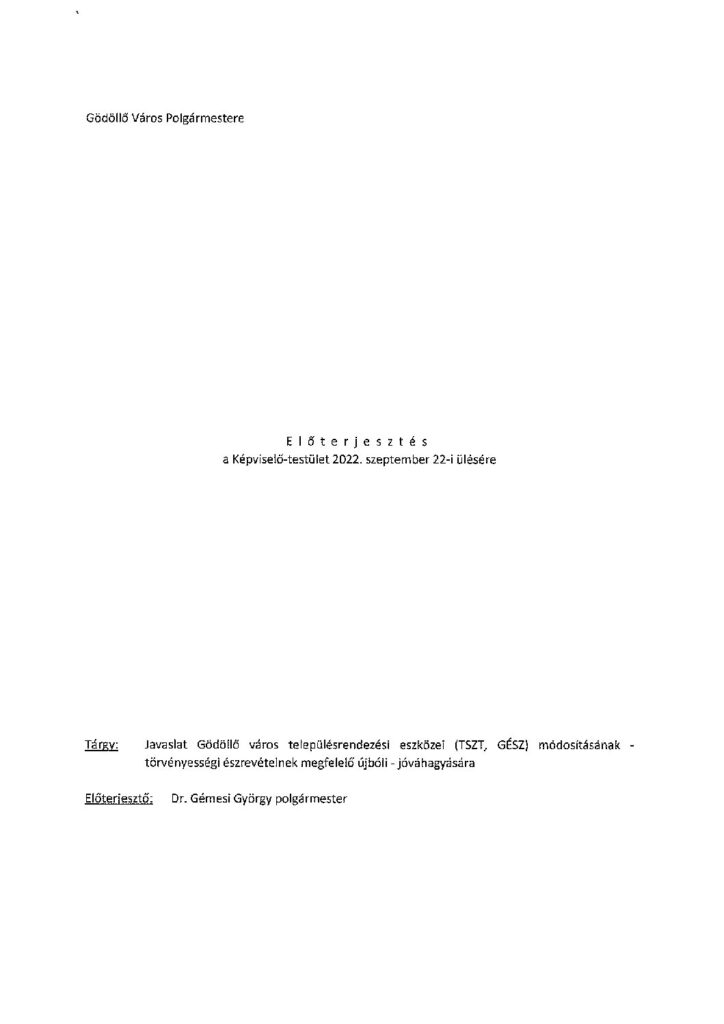 Gödöllő Város Polgármestere

E l ő t e r j e s z t é s
a Képviselő-testület 2022. szeptember 22-i ülésére

Tárgy: Javaslat Gödöllő város településrendezési eszközei (TSZT, GÉSZ) módosításának - törvényességi észrevételnek megfelelő újbóli - jóváhagyására

Előterjesztő: Dr. Gémesi György polgármester